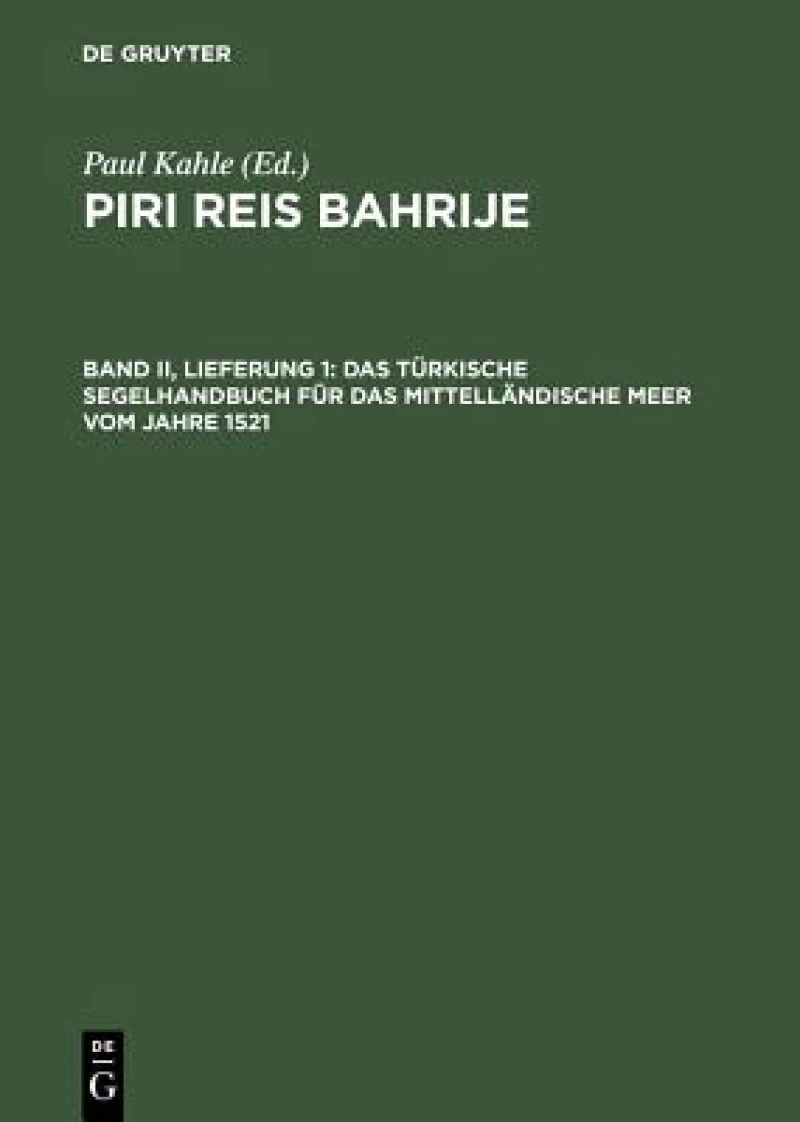 DE GRUYTER

Paul Kahle (Ed.)

PIRI REIS BAHRIJE

BAND II, LIEFERUNG 1: DAS TÜRKISCHE SEGELHANDBUCH FÜR DAS MITTELLÄNDISCHE MEER VOM JAHRE 1521

DE G